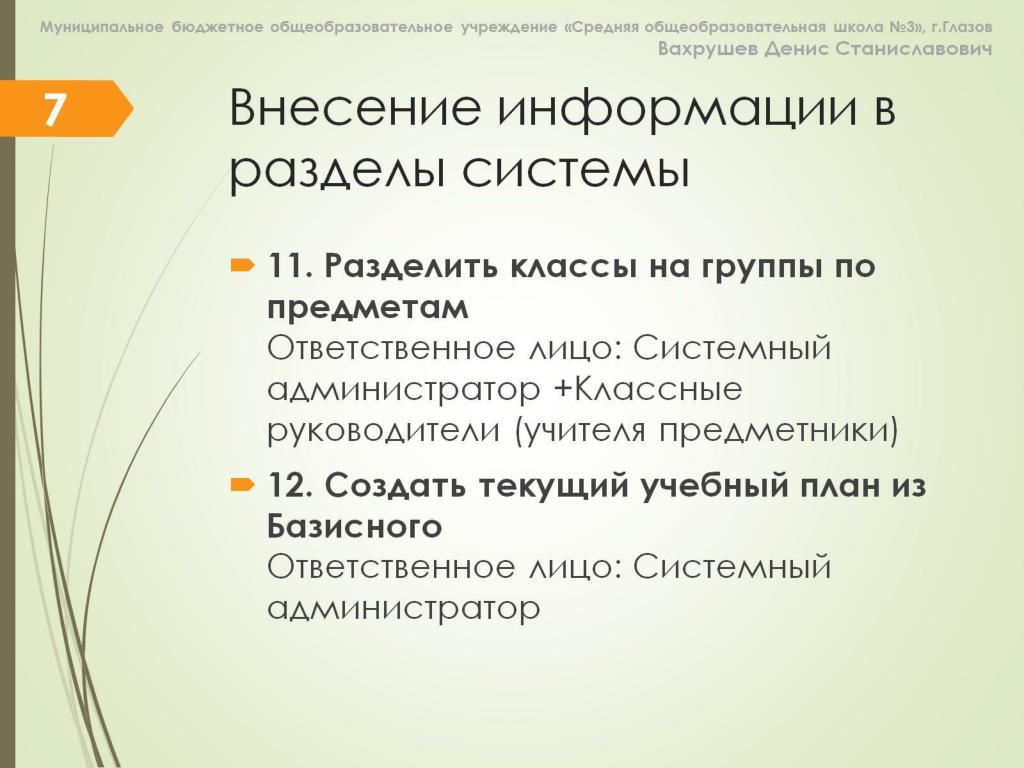 Муниципальное бюджетное общеобразовательное учреждение «Средняя общеобразовательная школа №3», г.Глазов
Вахрушев Денис Станиславович

7

Внесение информации в разделы системы

11. Разделить классы на группы по предметам
Ответственное лицо: Системный администратор +Классные руководители (учителя предметники)

12. Создать текущий учебный план из Базисного
Ответственное лицо: Системный администратор